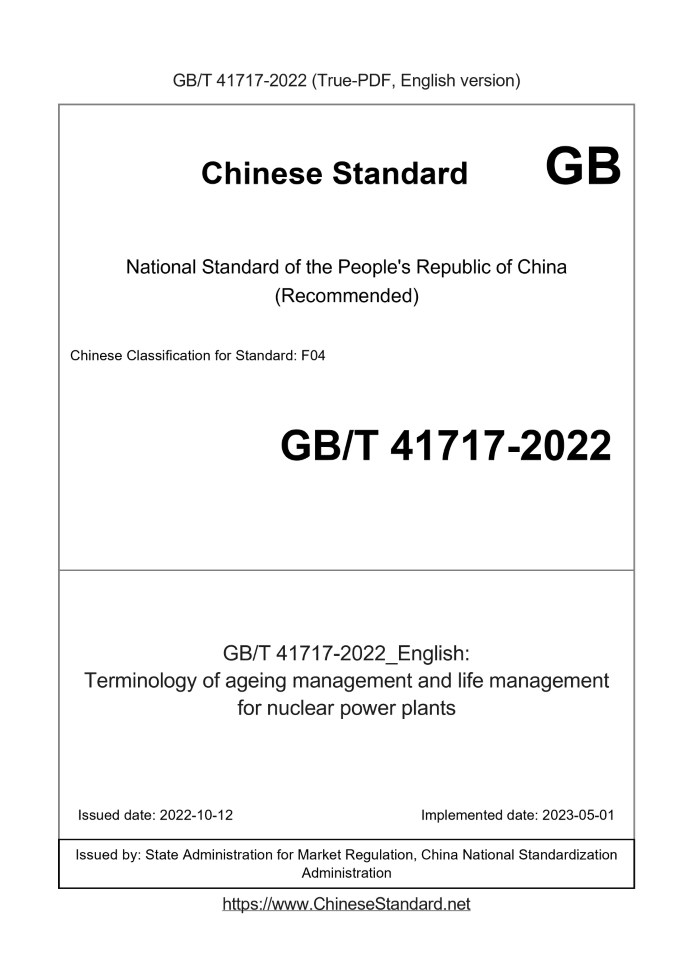 GB/T 41717-2022 (True-PDF, English version)

Chinese Standard GB

National Standard of the People's Republic of China
(Recommended)

Chinese Classification for Standard: F04

GB/T 41717-2022

GB/T 41717-2022_English:
Terminology of ageing management and life management for nuclear power plants

Issued date: 2022-10-12

Implemented date: 2023-05-01

Issued by: State Administration for Market Regulation, China National Standardization Administration

https://www.ChineseStandard.net